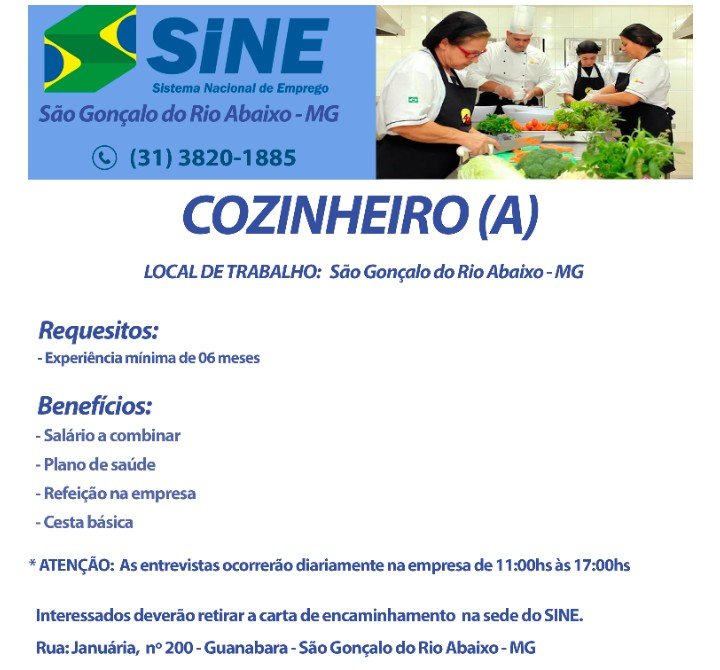 SINE
Sistema Nacional de Emprego
São Gonçalo do Rio Abaixo - MG
(31) 3820-1885

COZINHEIRO (A)

LOCAL DE TRABALHO: São Gonçalo do Rio Abaixo - MG

Requesitos:
- Experiência mínima de 06 meses

Benefícios:
- Salário a combinar
- Plano de saúde
- Refeição na empresa
- Cesta básica

* ATENÇÃO: As entrevistas ocorrerão diariamente na empresa de 11:00hs às 17:00hs

Interessados deverão retirar a carta de encaminhamento na sede do SINE.

Rua: Januária, nº 200 - Guanabara - São Gonçalo do Rio Abaixo - MG